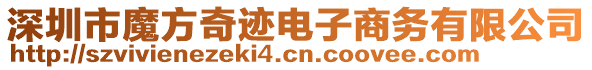 深圳市魔方奇迹电子商务有限公司
http://szvivienezeki4.cn.coovee.com